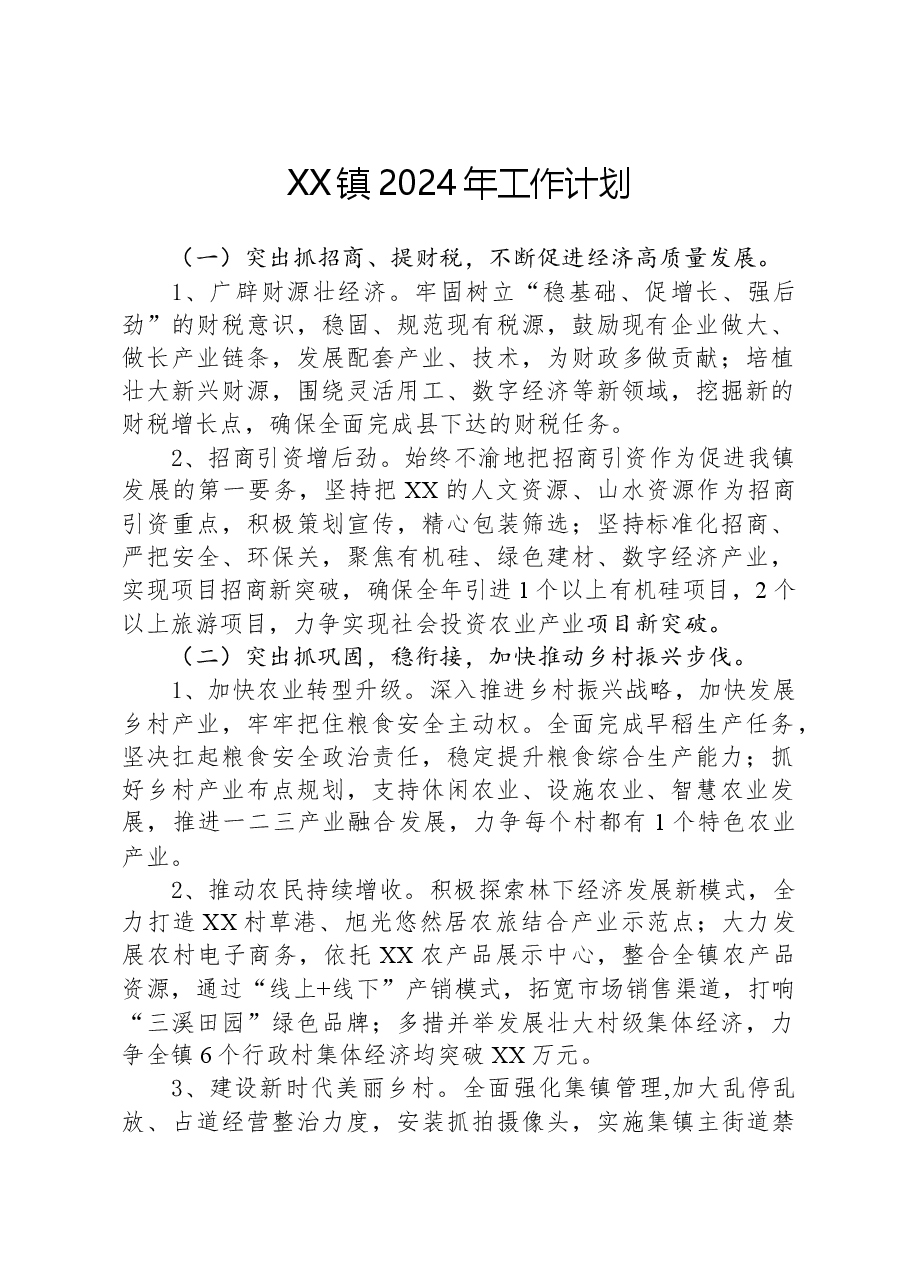 XX镇2024年工作计划

（一）突出抓招商、提财税，不断促进经济高质量发展。

1、广辟财源壮经济。牢固树立“稳基础、促增长、强后劲”的财税意识，稳固、规范现有税源，鼓励现有企业做大、做长产业链条，发展配套产业、技术，为财政多做贡献；培植壮大新兴财源，围绕灵活用工、数字经济等新领域，挖掘新的财税增长点，确保全面完成县下达的财税任务。

2、招商引资增后劲。始终不渝地把招商引资作为促进我镇发展的第一要务，坚持把XX的人文资源、山水资源作为招商引资重点，积极策划宣传，精心包装筛选；坚持标准化招商、严把安全、环保关，聚焦有机硅、绿色建材、数字经济产业，实现项目招商新突破，确保全年引进1个以上有机硅项目，2个以上旅游项目，力争实现社会投资农业产业项目新突破。

（二）突出抓巩固，稳衔接，加快推动乡村振兴步伐。

1、加快农业转型升级。深入推进乡村振兴战略，加快发展乡村产业，牢牢把住粮食安全主动权。全面完成早稻生产任务，坚决扛起粮食安全政治责任，稳定提升粮食综合生产能力；抓好乡村产业布点规划，支持休闲农业、设施农业、智慧农业发展，推进一二三产业融合发展，力争每个村都有1个特色农业产业。

2、推动农民持续增收。积极探索林下经济发展新模式，全力打造XX村草港、旭光悠然居农旅结合产业示范点；大力发展农村电子商务，依托XX农产品展示中心，整合全镇农产品资源，通过“线上+线下”产销模式，拓宽市场销售渠道，打响“三溪田园”绿色品牌；多措并举发展壮大村级集体经济，力争全镇6个行政村集体经济均突破XX万元。

3、建设新时代美丽乡村。全面强化集镇管理,加大乱停乱放、占道经营整治力度，安装抓拍摄像头，实施集镇主街道禁